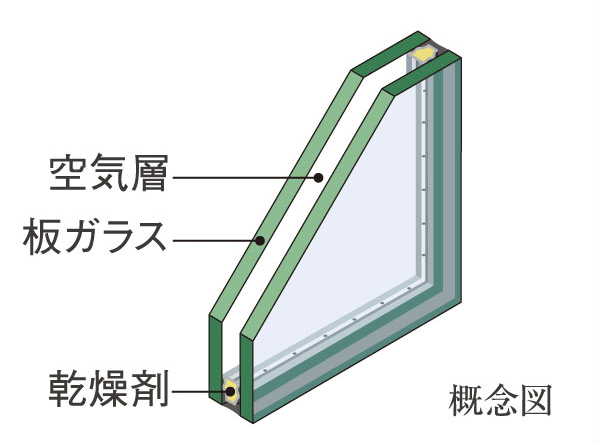 空気層
板ガラス
乾燥剤
概念図